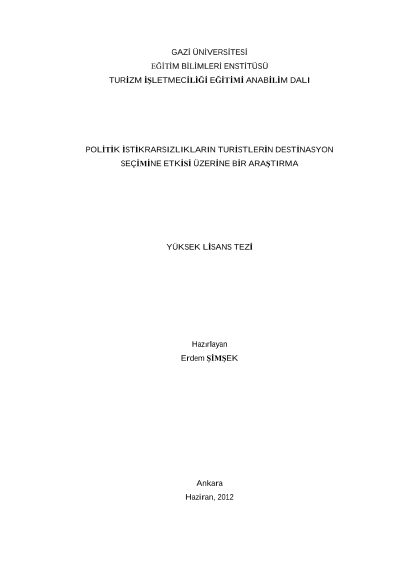 GAZİ ÜNİVERSİTESİ
EĞİTİM BİLİMLERİ ENSTİTÜSÜ
TURİZM İŞLETMECİLİĞİ EĞİTİMİ ANABİLİM DALI

POLİTİK İSTİKRARSIZLIKLARIN TURİSTLERİN DESTİNASYON SEÇİMİNE ETKİSİ ÜZERİNE BİR ARAŞTIRMA

YÜKSEK LİSANS TEZİ

Hazırlayan
Erdem ŞİMŞEK

Ankara
Haziran, 2012